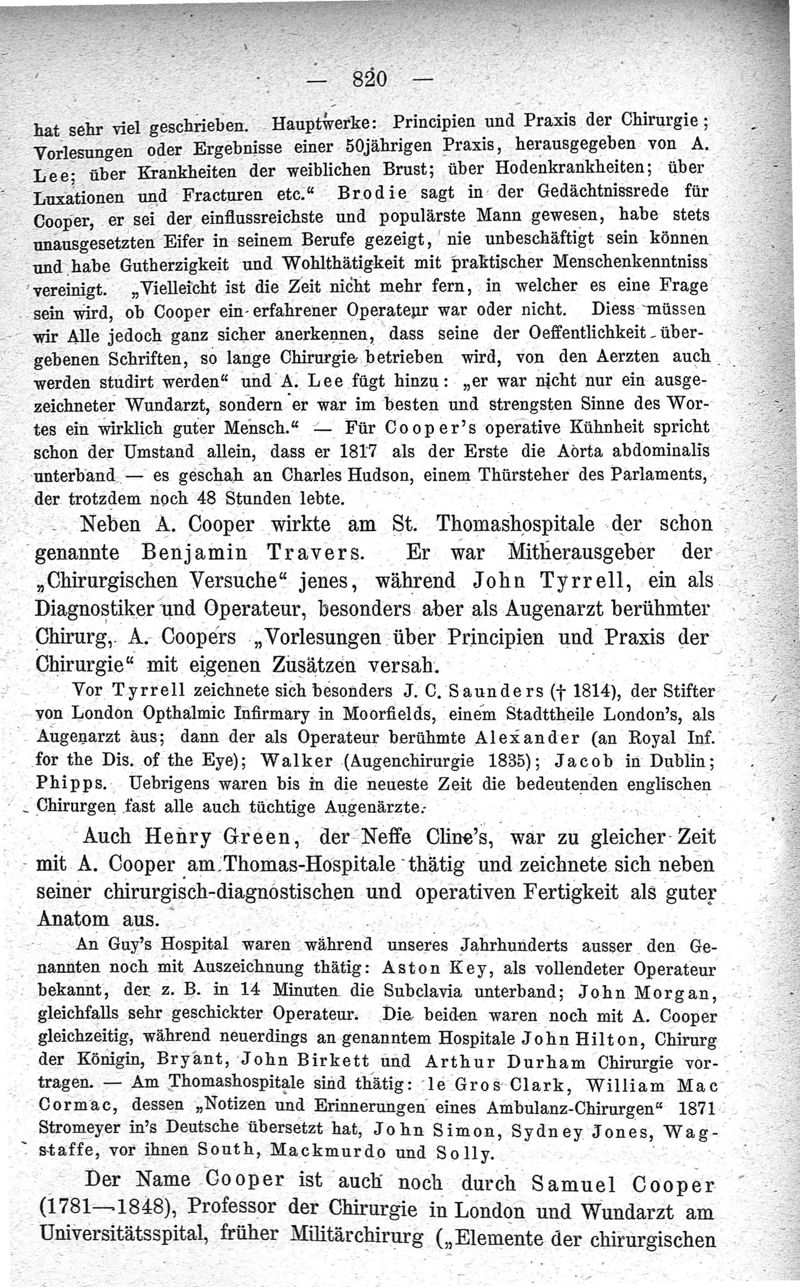 — 820 —

hat sehr viel geschrieben. Hauptwerke: Principien und Praxis der Chirurgie; Vorlesungen oder Ergebnisse einer 50jährigen Praxis, herausgegeben von A. Lee; über Krankheiten der weiblichen Brust; über Hodenkrankheiten; über Luxationen und Fracturen etc.“ Brodie sagt in der Gedächtnissrede für Cooper, er sei der einflussreichste und populärste Mann gewesen, habe stets unausgesetzten Eifer in seinem Berufe gezeigt, nie unbeschäftigt sein können und habe Gutherzigkeit und Wohlthätigkeit mit praktischer Menschenkenntniss vereinigt. „Vielleicht ist die Zeit nicht mehr fern, in welcher es eine Frage sein wird, ob Cooper ein erfahrener Operateur war oder nicht. Diess müssen wir Alle jedoch ganz sicher anerkennen, dass seine der Oeffentlichkeit übergebenen Schriften, so lange Chirurgie betrieben wird, von den Aerzten auch werden studirt werden“ und A. Lee fügt hinzu: „er war nicht nur ein ausgezeichneter Wundarzt, sondern er war im besten und strengsten Sinne des Wortes ein wirklich guter Mensch.“ — Für Cooper's operative Kühnheit spricht schon der Umstand allein, dass er 1817 als der Erste die Aorta abdominalis unterband — es geschah an Charles Hudson, einem Thürsteher des Parlaments, der trotzdem noch 48 Stunden lebte.

Neben A. Cooper wirkte am St. Thomashospitale der schon genannte Benjamin Travers. Er war Mitherausgeber der „Chirurgischen Versuche“ jenes, während John Tyrrell, ein als Diagnostiker und Operateur, besonders aber als Augenarzt berühmter Chirurg, A. Coopers „Vorlesungen über Principien und Praxis der Chirurgie“ mit eigenen Zusätzen versah.

Vor Tyrrell zeichnete sich besonders J. C. Saunders († 1814), der Stifter von London Opthalmic Infirmary in Moorfields, einem Stadttheile London's, als Augenarzt aus; dann der als Operateur berühmte Alexander (an Royal Inf. for the Dis. of the Eye); Walker (Augenchirurgie 1835); Jacob in Dublin; Phipps. Uebrigens waren bis in die neueste Zeit die bedeutenden englischen Chirurgen fast alle auch tüchtige Augenärzte.

Auch Henry Green, der Neffe Cline's, war zu gleicher Zeit mit A. Cooper am Thomas-Hospitale thätig und zeichnete sich neben seiner chirurgisch-diagnostischen und operativen Fertigkeit als guter Anatom aus.

An Guy's Hospital waren während unseres Jahrhunderts ausser den Genannten noch mit Auszeichnung thätig: Aston Key, als vollendeter Operateur bekannt, der z. B. in 14 Minuten die Subclavia unterband; John Morgan, gleichfalls sehr geschickter Operateur. Die beiden waren noch mit A. Cooper gleichzeitig, während neuerdings an genanntem Hospitale John Hilton, Chirurg der Königin, Bryant, John Birkett und Arthur Durham Chirurgie vortragen. — Am Thomashospitale sind thätig: le Gros Clark, William Mac Cormac, dessen „Notizen und Erinnerungen eines Ambulanz-Chirurgen“ 1871 Stromeyer in's Deutsche übersetzt hat, John Simon, Sydney Jones, Wagstaffe, vor ihnen South, Mackmurdo und Solly.

Der Name Cooper ist auch noch durch Samuel Cooper (1781—1848), Professor der Chirurgie in London und Wundarzt am Universitätsspital, früher Militärchirurg („Elemente der chirurgischen